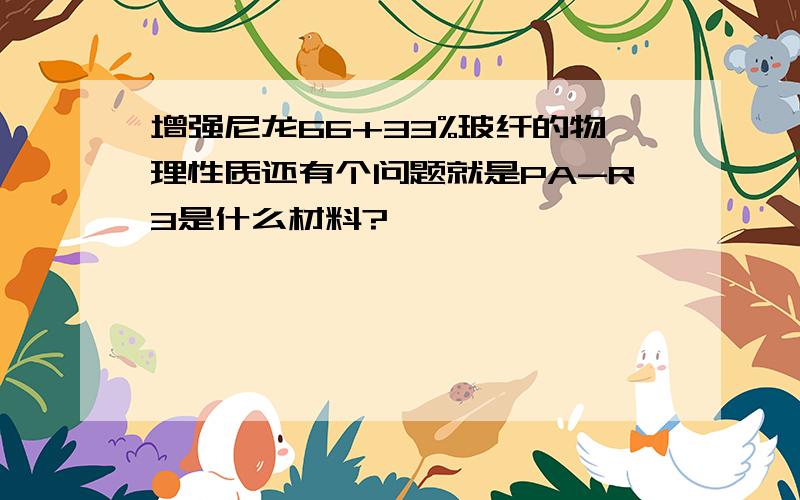 增强尼龙66+33%玻纤的物理性质还有个问题就是PA-R3是什么材料?